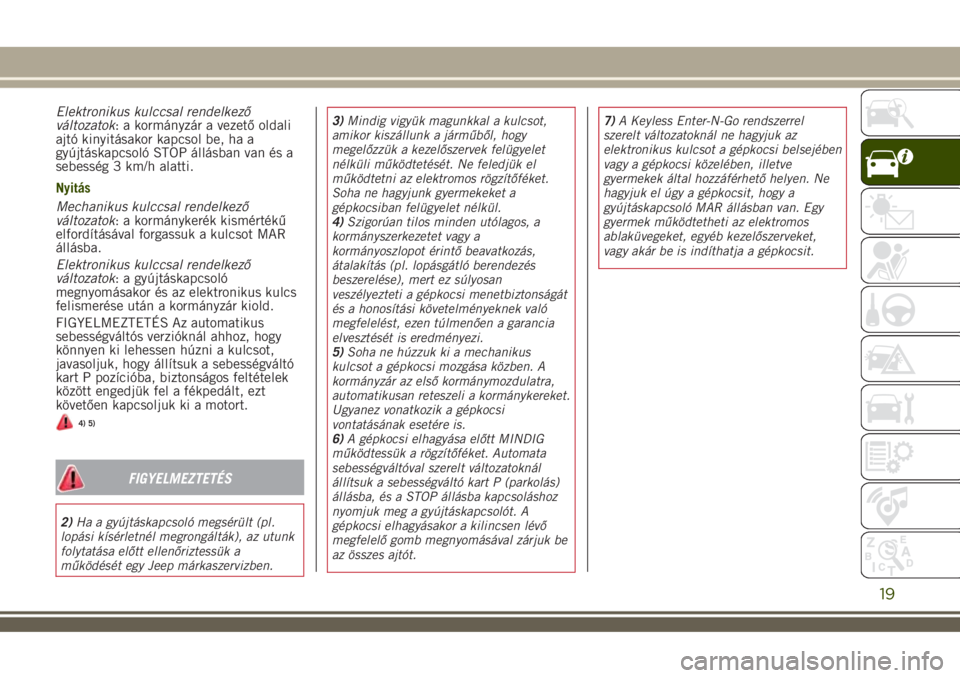 Elektronikus kulccsal rendelkező változatok: a kormányzár a vezető oldali ajtó kinyitásakor kapcsol be, ha a gyújtáskapcsoló STOP állásban van és a sebesség 3 km/h alatti.

Nyitás

Mechanikus kulccsal rendelkező változatok: a kormánykerék kismértékű elfordításával forgassuk a kulcsot MAR állásba.

Elektronikus kulccsal rendelkező változatok: a gyújtáskapcsoló megnyomásakor és az elektronikus kulcs felismerése után a kormányzár kiold.

FIGYELMEZTETÉS Az automatikus sebességváltós verzióknál ahhoz, hogy könnyen ki lehessen húzni a kulcsot, javasoljuk, hogy állítsuk a sebességváltó kart P pozícióba, biztonságos feltételek között engedjük fel a fékpedált, ezt követően kapcsoljuk ki a motort.

4) 5)

FIGYELMEZTETÉS

2) Ha a gyújtáskapcsoló megsérült (pl. lopási kísérletnél megrongálták), az utunk folytatása előtt ellenőriztessük a működését egy Jeep márkaszervizben.

3) Mindig vigyük magunkkal a kulcsot, amikor kiszállunk a járműből, hogy megelőzzük a kezelőszervek felügyelet nélküli működtetését. Ne feledjük el működtetni az elektromos rögzítőféket. Soha ne hagyjunk gyermekeket a gépkocsiban felügyelet nélkül.
4) Szigorúan tilos minden utólagos, a kormányszerkezetet vagy a kormányoszlopot érintő beavatkozás, átalakítás (pl. lopásgátló berendezés beszerelése), mert ez súlyosan veszélyezteti a gépkocsi menetbiztonságát és a honosítási követelményeknek való megfelelést, ezen túlmenően a garancia elvesztését is eredményezi.
5) Soha ne húzzuk ki a mechanikus kulcsot a gépkocsi mozgása közben. A kormányzár az első kormánymozdulatra, automatikusan reteszeli a kormánykereket. Ugyanez vonatkozik a gépkocsi vontatásának esetére is.
6) A gépkocsi elhagyása előtt MINDIG működtessük a rögzítőféket. Automata sebességváltóval szerelt változatoknál állítsuk a sebességváltó kart P (parkolás) állásba, és a STOP állásba kapcsoláshoz nyomjuk meg a gyújtáskapcsolót. A gépkocsi elhagyásakor a kilincsen lévő megfelelő gomb megnyomásával zárjuk be az összes ajtót.

7) A Keyless Enter-N-Go rendszerrel szerelt változatoknál ne hagyjuk az elektronikus kulcsot a gépkocsi belsejében vagy a gépkocsi közelében, illetve gyermekek által hozzáférhető helyen. Ne hagyjuk el úgy a gépkocsit, hogy a gyújtáskapcsoló MAR állásban van. Egy gyermek működtetheti az elektromos ablaküvegeket, egyéb kezelőszerveket, vagy akár be is indíthatja a gépkocsit.

19

carmanualsonline.info